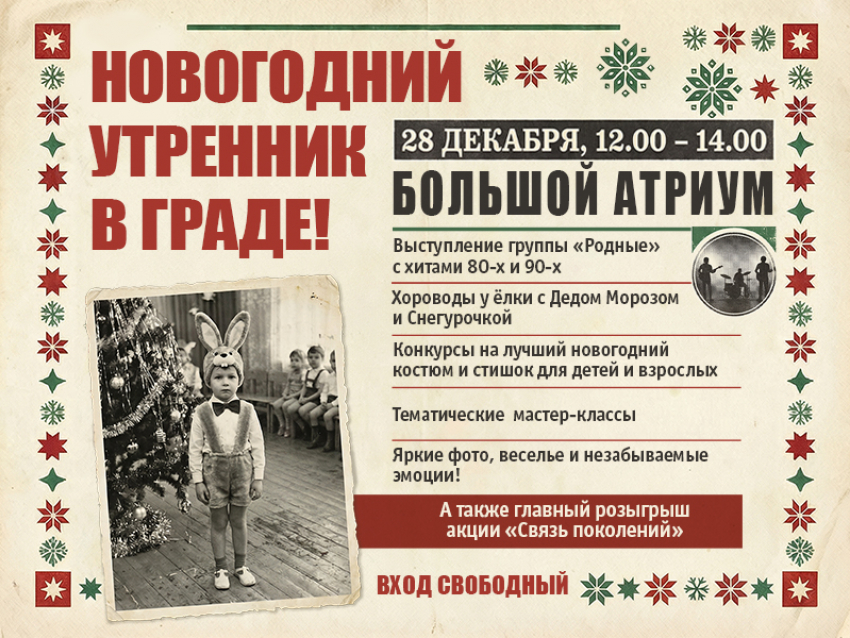 НОВОГОДНИЙ УТРЕННИК В ГРАДЕ!

28 ДЕКАБРЯ, 12.00 – 14.00

БОЛЬШОЙ АТРИУМ

Выступление группы «Родные» с хитами 80-х и 90-х

Хороводы у ёлки с Дедом Морозом и Снегурочкой

Конкурсы на лучший новогодний костюм и стишок для детей и взрослых

Тематические мастер-классы

Яркие фото, веселье и незабываемые эмоции!

А также главный розыгрыш акции «Связь поколений»

ВХОД СВОБОДНЫЙ